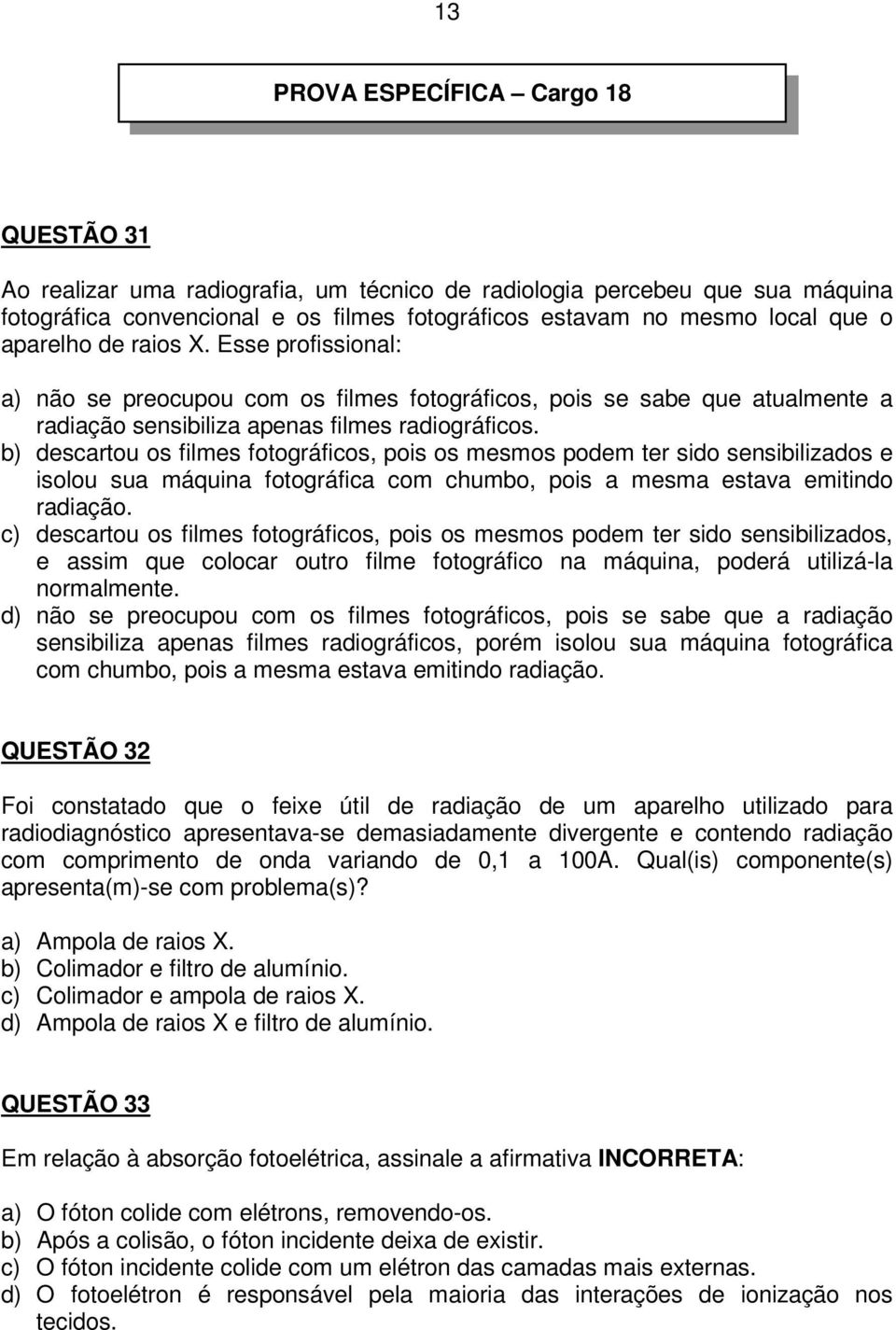 13

PROVA ESPECÍFICA – Cargo 18

QUESTÃO 31

Ao realizar uma radiografia, um técnico de radiologia percebeu que sua máquina fotográfica convencional e os filmes fotográficos estavam no mesmo local que o aparelho de raios X. Esse profissional:

a) não se preocupou com os filmes fotográficos, pois se sabe que atualmente a radiação sensibiliza apenas filmes radiográficos.
b) descartou os filmes fotográficos, pois os mesmos podem ter sido sensibilizados e isolou sua máquina fotográfica com chumbo, pois a mesma estava emitindo radiação.
c) descartou os filmes fotográficos, pois os mesmos podem ter sido sensibilizados, e assim que colocar outro filme fotográfico na máquina, poderá utilizá-la normalmente.
d) não se preocupou com os filmes fotográficos, pois se sabe que a radiação sensibiliza apenas filmes radiográficos, porém isolou sua máquina fotográfica com chumbo, pois a mesma estava emitindo radiação.

QUESTÃO 32

Foi constatado que o feixe útil de radiação de um aparelho utilizado para radiodiagnóstico apresentava-se demasiadamente divergente e contendo radiação com comprimento de onda variando de 0,1 a 100A. Qual(is) componente(s) apresenta(m)-se com problema(s)?

a) Ampola de raios X.
b) Colimador e filtro de alumínio.
c) Colimador e ampola de raios X.
d) Ampola de raios X e filtro de alumínio.

QUESTÃO 33

Em relação à absorção fotoelétrica, assinale a afirmativa INCORRETA:

a) O fóton colide com elétrons, removendo-os.
b) Após a colisão, o fóton incidente deixa de existir.
c) O fóton incidente colide com um elétron das camadas mais externas.
d) O fotoelétron é responsável pela maioria das interações de ionização nos tecidos.